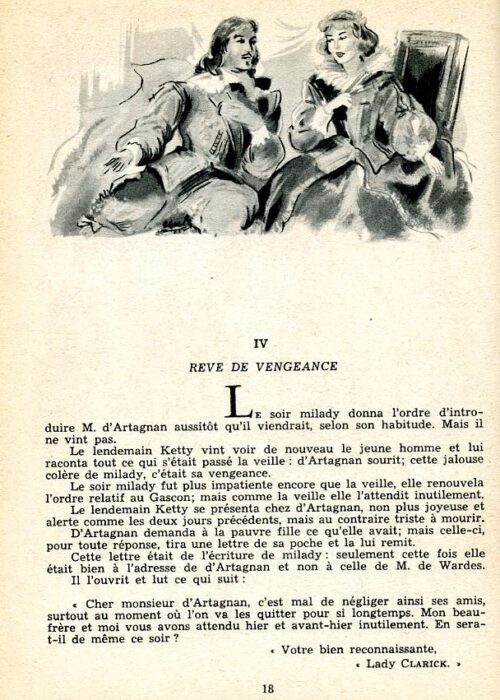 IV

REVE DE VENGEANCE

Le soir milady donna l'ordre d'introduire M. d'Artagnan aussitôt qu'il viendrait, selon son habitude. Mais il ne vint pas.

Le lendemain Ketty vint voir de nouveau le jeune homme et lui raconta tout ce qui s'était passé la veille : d'Artagnan sourit; cette jalouse colère de milady, c'était sa vengeance.

Le soir milady fut plus impatiente encore que la veille, elle renouvela l'ordre relatif au Gascon; mais comme la veille elle l'attendit inutilement.

Le lendemain Ketty se présenta chez d'Artagnan, non plus joyeuse et alerte comme les deux jours précédents, mais au contraire triste à mourir.

D'Artagnan demanda à la pauvre fille ce qu'elle avait; mais celle-ci, pour toute réponse, tira une lettre de sa poche et la lui remit.

Cette lettre était de l'écriture de milady : seulement cette fois elle était bien à l'adresse de d'Artagnan et non à celle de M. de Wardes.

Il l'ouvrit et lut ce qui suit :

« Cher monsieur d'Artagnan, c'est mal de négliger ainsi ses amis, surtout au moment où l'on va les quitter pour si longtemps. Mon beau-frère et moi vous avons attendu hier et avant-hier inutilement. En sera-t-il de même ce soir ?

« Votre bien reconnaissante,
« Lady Clarick. »

18